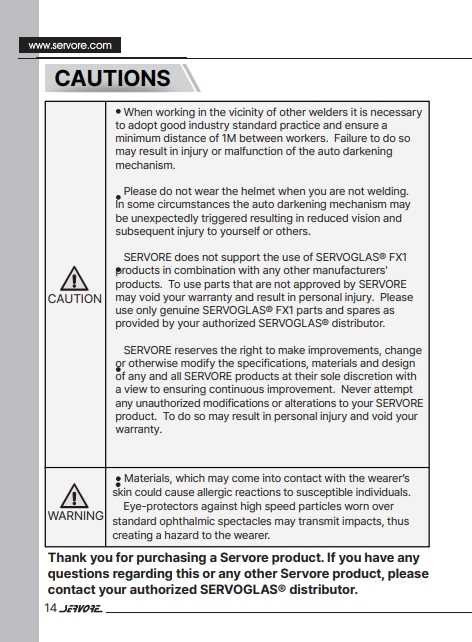 www.servore.com

CAUTIONS

| CAUTION | • When working in the vicinity of other welders it is necessary to adopt good industry standard practice and ensure a minimum distance of 1M between workers. Failure to do so may result in injury or malfunction of the auto darkening mechanism. • Please do not wear the helmet when you are not welding. In some circumstances the auto darkening mechanism may be unexpectedly triggered resulting in reduced vision and subsequent injury to yourself or others. • SERVORE does not support the use of SERVOGLAS® FX1 products in combination with any other manufacturers' products. To use parts that are not approved by SERVORE may void your warranty and result in personal injury. Please use only genuine SERVOGLAS® FX1 parts and spares as provided by your authorized SERVOGLAS® distributor. • SERVORE reserves the right to make improvements, change or otherwise modify the specifications, materials and design of any and all SERVORE products at their sole discretion with a view to ensuring continuous improvement. Never attempt any unauthorized modifications or alterations to your SERVORE product. To do so may result in personal injury and void your warranty. |
|---|---|
| WARNING | • Materials, which may come into contact with the wearer's skin could cause allergic reactions to susceptible individuals. • Eye-protectors against high speed particles worn over standard ophthalmic spectacles may transmit impacts, thus creating a hazard to the wearer. |

Thank you for purchasing a Servore product. If you have any questions regarding this or any other Servore product, please contact your authorized SERVOGLAS® distributor.

14 SERVORE